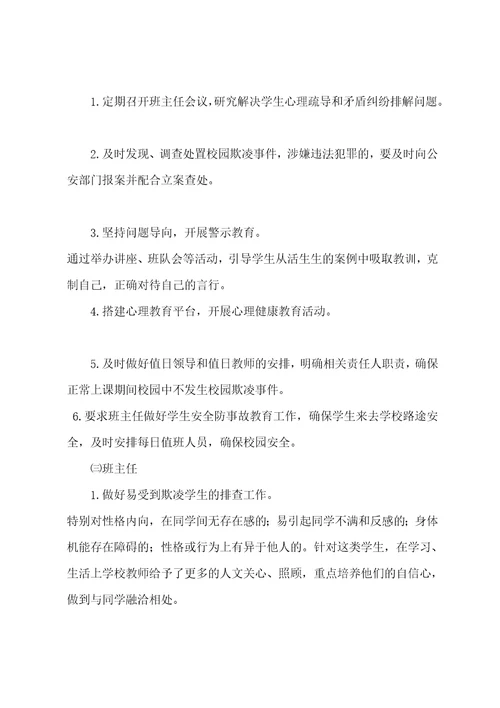 1.定期召开班主任会议，研究解决学生心理疏导和矛盾纠纷排解问题。

2.及时发现、调查处置校园欺凌事件，涉嫌违法犯罪的，要及时向公安部门报案并配合立案查处。

3.坚持问题导向，开展警示教育。
通过举办讲座、班队会等活动，引导学生从活生生的案例中吸取教训，克制自己，正确对待自己的言行。

4.搭建心理教育平台，开展心理健康教育活动。

5.及时做好值日领导和值日教师的安排，明确相关责任人职责，确保正常上课期间校园中不发生校园欺凌事件。

6.要求班主任做好学生安全防事故教育工作，确保学生来去学校路途安全，及时安排每日值班人员，确保校园安全。

㈢班主任

1.做好易受到欺凌学生的排查工作。
特别对性格内向，在同学间无存在感的；易引起同学不满和反感的；身体机能存在障碍的；性格或行为上有异于他人的。针对这类学生，在学习、生活上学校教师给予了更多的人文关心、照顾，重点培养他们的自信心，做到与同学融洽相处。